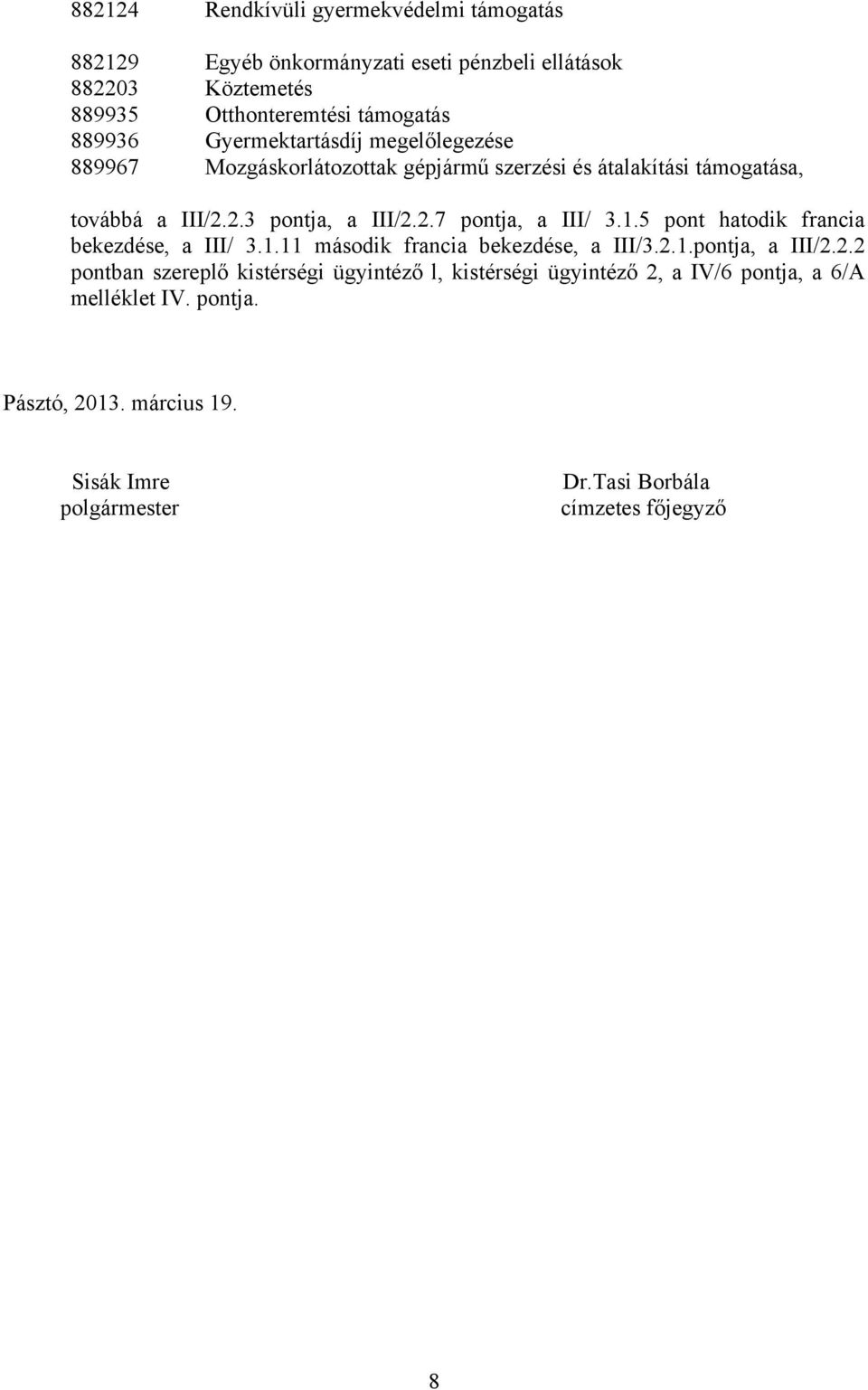 882124 Rendkívüli gyermekvédelmi támogatás

882129 Egyéb önkormányzati eseti pénzbeli ellátások
882203 Köztemetés
889935 Otthonteremtési támogatás
889936 Gyermektartásdíj megelőlegezése
889967 Mozgáskorlátozottak gépjármű szerzési és átalakítási támogatása,

továbbá a III/2.2.3 pontja, a III/2.2.7 pontja, a III/ 3.1.5 pont hatodik francia bekezdése, a III/ 3.1.11 második francia bekezdése, a III/3.2.1.pontja, a III/2.2.2 pontban szereplő kistérségi ügyintéző l, kistérségi ügyintéző 2, a IV/6 pontja, a 6/A melléklet IV. pontja.

Pásztó, 2013. március 19.

Sisák Imre
polgármester

Dr.Tasi Borbála
címzetes főjegyző

8